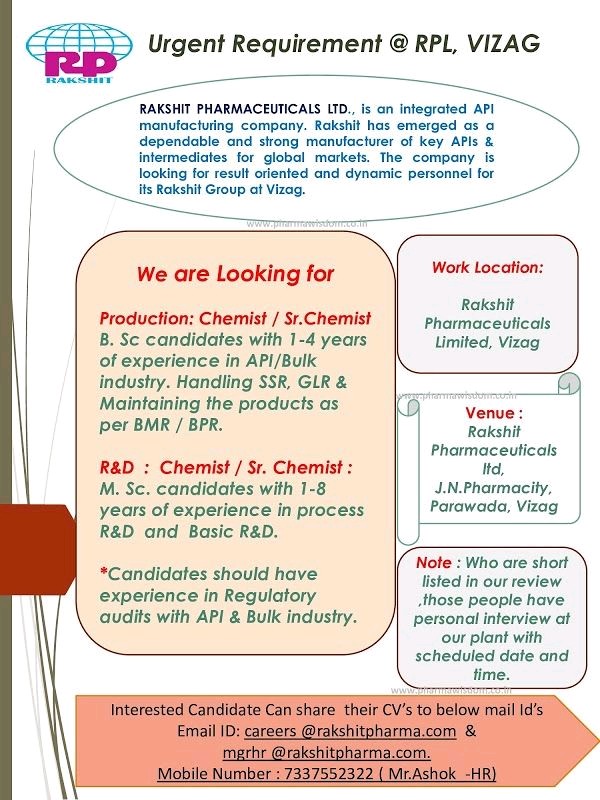 RP
RAKSHIT

Urgent Requirement @ RPL, VIZAG

RAKSHIT PHARMACEUTICALS LTD., is an integrated API manufacturing company. Rakshit has emerged as a dependable and strong manufacturer of key APIs & intermediates for global markets. The company is looking for result oriented and dynamic personnel for its Rakshit Group at Vizag.

www.pharmawisdom.co.in

We are Looking for

Production: Chemist / Sr.Chemist
B. Sc candidates with 1-4 years of experience in API/Bulk industry. Handling SSR, GLR & Maintaining the products as per BMR / BPR.

R&D : Chemist / Sr. Chemist :
M. Sc. candidates with 1-8 years of experience in process R&D and Basic R&D.

*Candidates should have experience in Regulatory audits with API & Bulk industry.

Work Location:

Rakshit Pharmaceuticals Limited, Vizag

www.pharmawisdom.co.in

Venue :
Rakshit Pharmaceuticals ltd, J.N.Pharmacity, Parawada, Vizag

Note : Who are short listed in our review ,those people have personal interview at our plant with scheduled date and time.

www.pharmawisdom.co.in

Interested Candidate Can share their CV's to below mail Id's
Email ID: careers @rakshitpharma.com &
mgrhr @rakshitpharma.com.
Mobile Number : 7337552322 ( Mr.Ashok -HR)